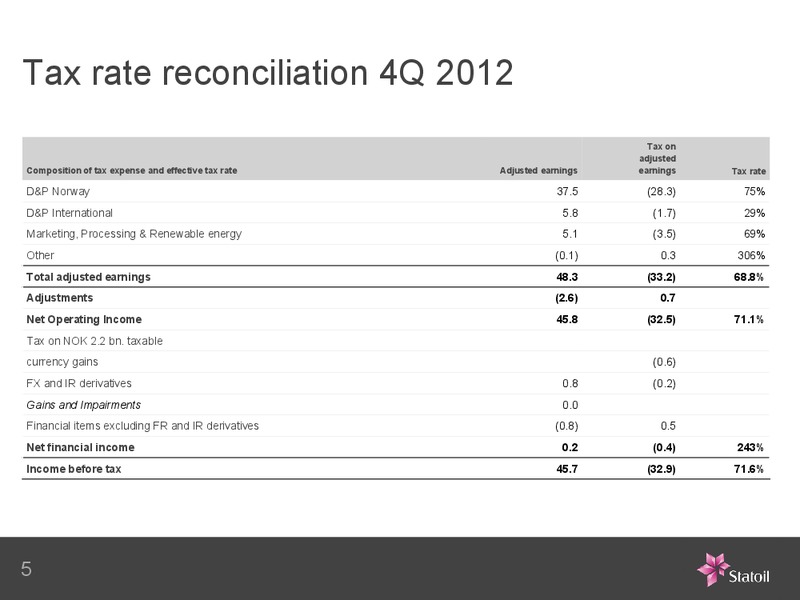 Tax rate reconciliation 4Q 2012

| Composition of tax expense and effective tax rate | Adjusted earnings | Tax on adjusted earnings | Tax rate |
|---|---|---|---|
| D&P Norway | 37.5 | (28.3) | 75% |
| D&P International | 5.8 | (1.7) | 29% |
| Marketing, Processing & Renewable energy | 5.1 | (3.5) | 69% |
| Other | (0.1) | 0.3 | 306% |
| Total adjusted earnings | 48.3 | (33.2) | 68.8% |
| Adjustments | (2.6) | 0.7 | |
| Net Operating Income | 45.8 | (32.5) | 71.1% |
| Tax on NOK 2.2 bn. taxable | | | |
| currency gains | | (0.6) | |
| FX and IR derivatives | 0.8 | (0.2) | |
| Gains and Impairments | 0.0 | | |
| Financial items excluding FR and IR derivatives | (0.8) | 0.5 | |
| Net financial income | 0.2 | (0.4) | 243% |
| Income before tax | 45.7 | (32.9) | 71.6% |

5

Statoil